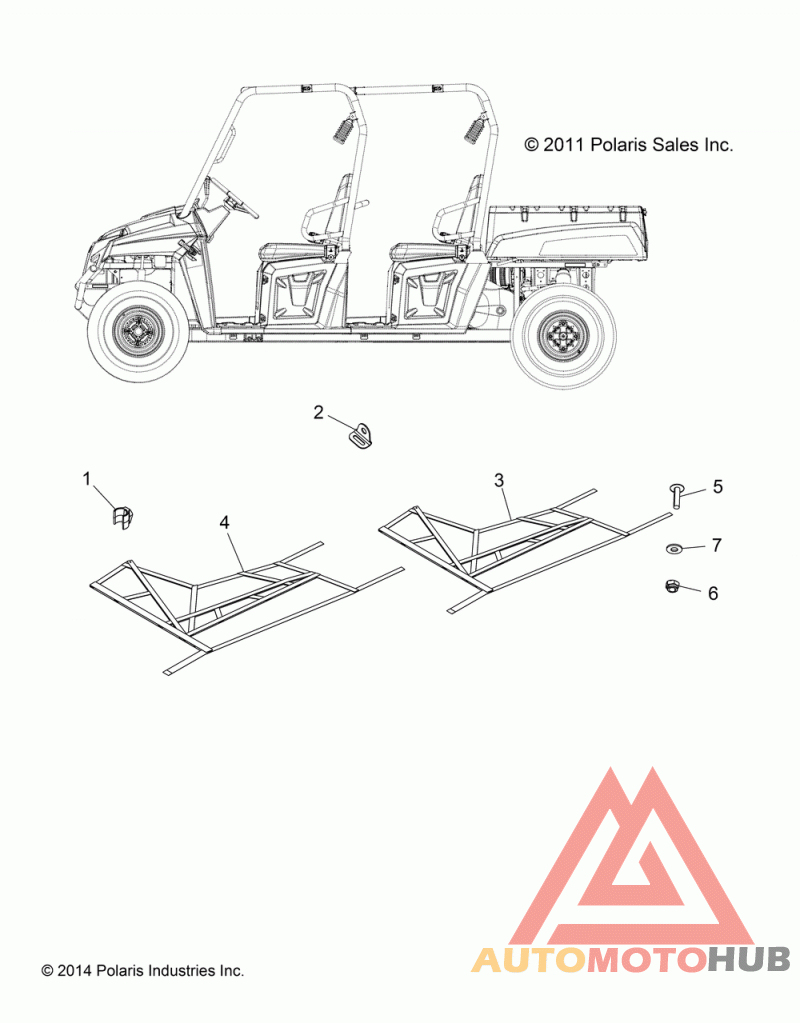 © 2011 Polaris Sales Inc.

2

1

4

3

5

7

6

© 2014 Polaris Industries Inc.

AUTOMOTOHUB